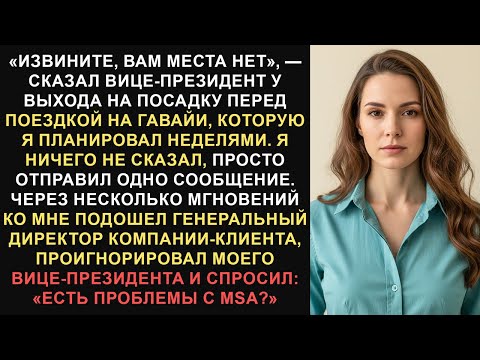 «ИЗВИНИТЕ, ВАМ МЕСТА НЕТ», — СКАЗАЛ ВИЦЕ-ПРЕЗИДЕНТ У ВЫХОДА НА ПОСАДКУ ПЕРЕД ПОЕЗДКОЙ НА ГАВАЙИ, КОТОРУЮ Я ПЛАНИРОВАЛ НЕДЕЛЯМИ. Я НИЧЕГО НЕ СКАЗАЛ, ПРОСТО ОТПРАВИЛ ОДНО СООБЩЕНИЕ. ЧЕРЕЗ НЕСКОЛЬКО МГНОВЕНИЙ КО МНЕ ПОДОШЕЛ ГЕНЕРАЛЬНЫЙ ДИРЕКТОР КОМПАНИИ-КЛИЕНТА, ПРОИГНОРИРОВАЛ МОЕГО ВИЦЕ-ПРЕЗИДЕНТА И СПРОСИЛ: «ЕСТЬ ПРОБЛЕМЫ С MSA?»